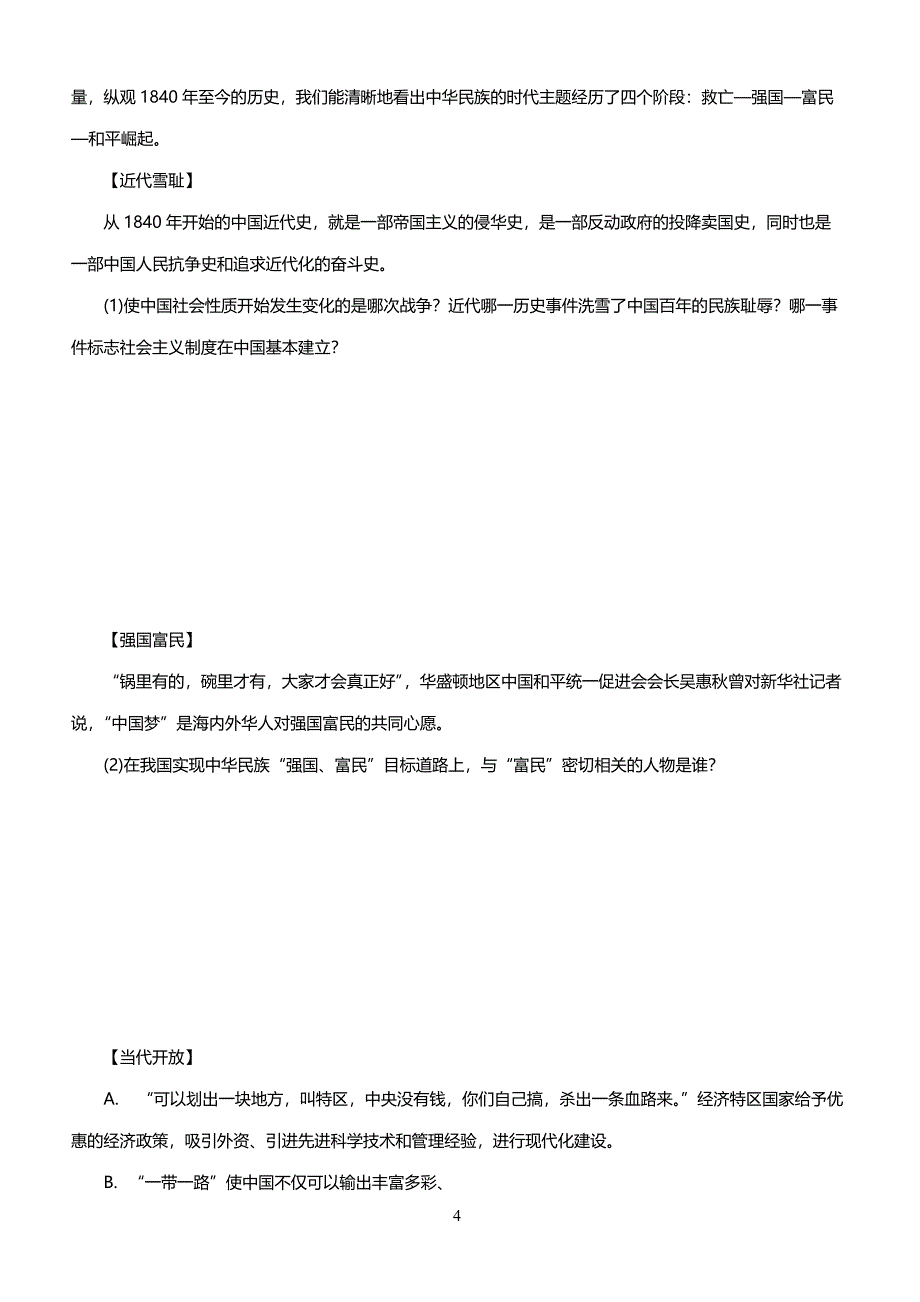 量，纵观 1840 年至今的历史，我们能清晰地看出中华民族的时代主题经历了四个阶段：救亡—强国—富民—和平崛起。

【近代雪耻】

从 1840 年开始的中国近代史，就是一部帝国主义的侵华史，是一部反动政府的投降卖国史，同时也是一部中国人民抗争史和追求近代化的奋斗史。

(1)使中国社会性质开始发生变化的是哪次战争？近代哪一历史事件洗雪了中国百年的民族耻辱？哪一事件标志社会主义制度在中国基本建立？

【强国富民】

“锅里有的，碗里才有，大家才会真正好”，华盛顿地区中国和平统一促进会会长吴惠秋曾对新华社记者说，“中国梦”是海内外华人对强国富民的共同心愿。

(2)在我国实现中华民族“强国、富民”目标道路上，与“富民”密切相关的人物是谁？

【当代开放】

A. “可以划出一块地方，叫特区，中央没有钱，你们自己搞，杀出一条血路来。”经济特区国家给予优惠的经济政策，吸引外资、引进先进科学技术和管理经验，进行现代化建设。

B. “一带一路”使中国不仅可以输出丰富多彩、

4